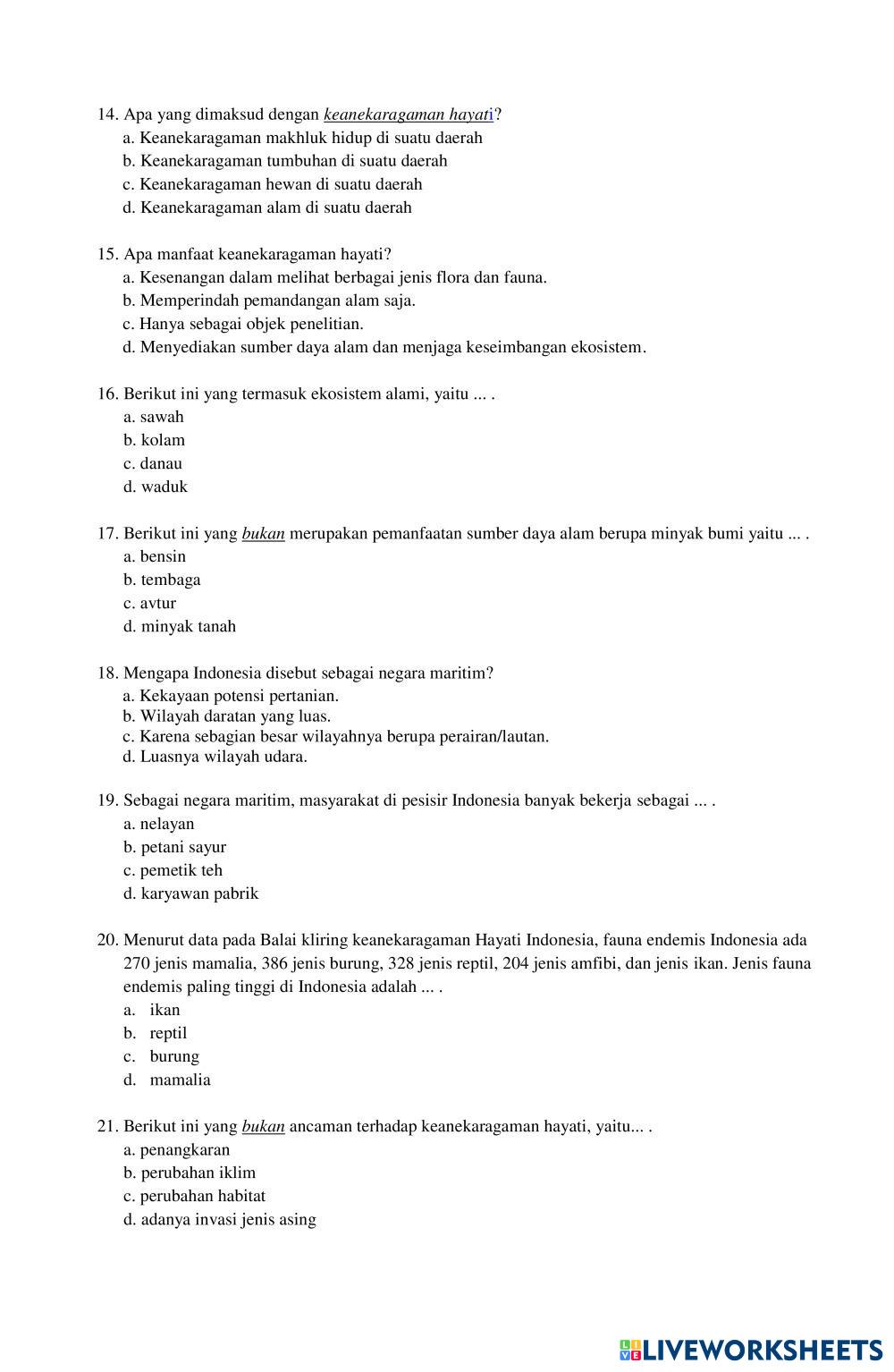 14. Apa yang dimaksud dengan keanekaragaman hayati?
a. Keanekaragaman makhluk hidup di suatu daerah
b. Keanekaragaman tumbuhan di suatu daerah
c. Keanekaragaman hewan di suatu daerah
d. Keanekaragaman alam di suatu daerah

15. Apa manfaat keanekaragaman hayati?
a. Kesenangan dalam melihat berbagai jenis flora dan fauna.
b. Memperindah pemandangan alam saja.
c. Hanya sebagai objek penelitian.
d. Menyediakan sumber daya alam dan menjaga keseimbangan ekosistem.

16. Berikut ini yang termasuk ekosistem alami, yaitu ... .
a. sawah
b. kolam
c. danau
d. waduk

17. Berikut ini yang bukan merupakan pemanfaatan sumber daya alam berupa minyak bumi yaitu ... .
a. bensin
b. tembaga
c. avtur
d. minyak tanah

18. Mengapa Indonesia disebut sebagai negara maritim?
a. Kekayaan potensi pertanian.
b. Wilayah daratan yang luas.
c. Karena sebagian besar wilayahnya berupa perairan/lautan.
d. Luasnya wilayah udara.

19. Sebagai negara maritim, masyarakat di pesisir Indonesia banyak bekerja sebagai ... .
a. nelayan
b. petani sayur
c. pemetik teh
d. karyawan pabrik

20. Menurut data pada Balai kliring keanekaragaman Hayati Indonesia, fauna endemis Indonesia ada 270 jenis mamalia, 386 jenis burung, 328 jenis reptil, 204 jenis amfibi, dan jenis ikan. Jenis fauna endemis paling tinggi di Indonesia adalah ... .
a. ikan
b. reptil
c. burung
d. mamalia

21. Berikut ini yang bukan ancaman terhadap keanekaragaman hayati, yaitu... .
a. penangkaran
b. perubahan iklim
c. perubahan habitat
d. adanya invasi jenis asing

LIVEWORKSHEETS